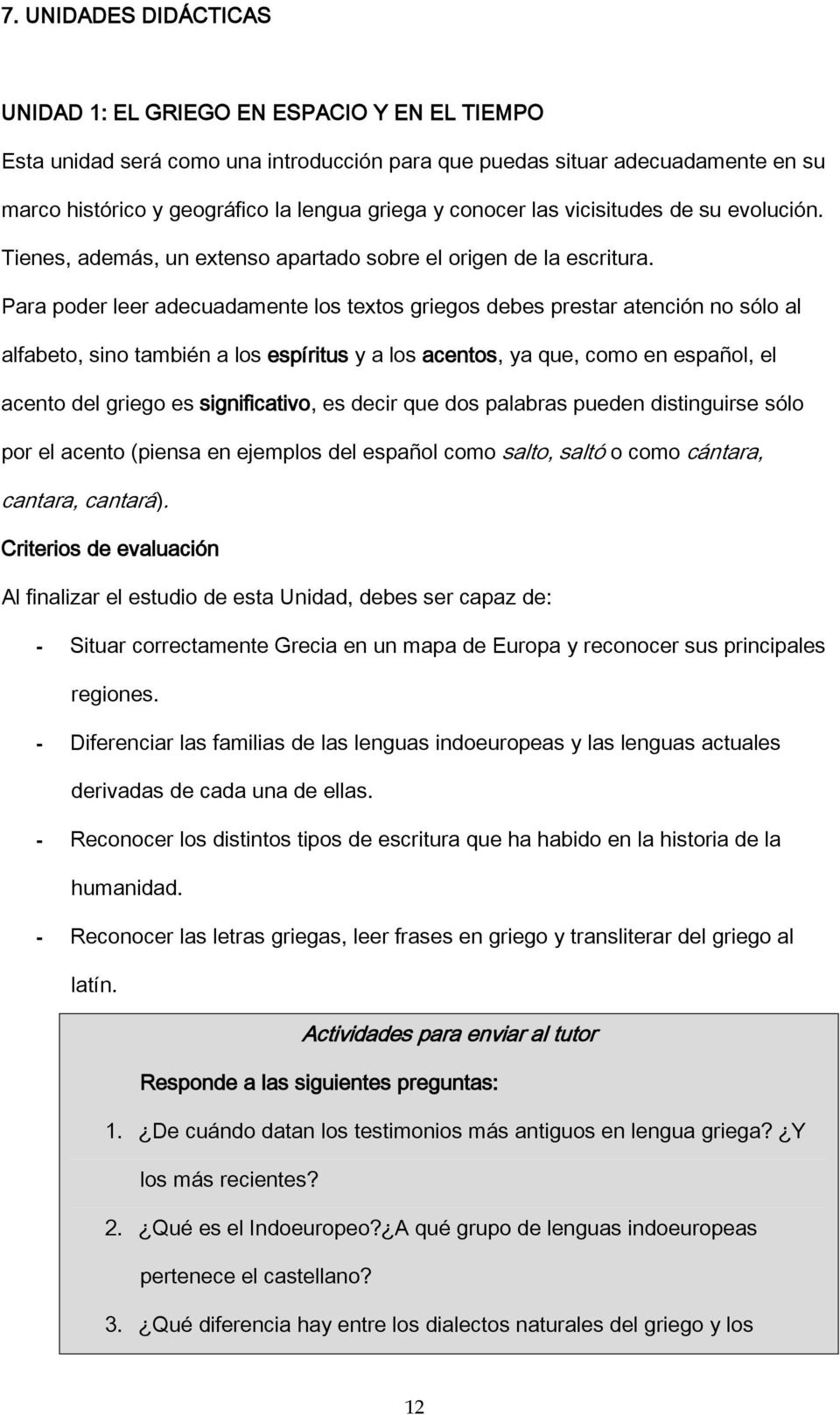 7. UNIDADES DIDÁCTICAS

UNIDAD 1: EL GRIEGO EN ESPACIO Y EN EL TIEMPO

Esta unidad será como una introducción para que puedas situar adecuadamente en su marco histórico y geográfico la lengua griega y conocer las vicisitudes de su evolución. Tienes, además, un extenso apartado sobre el origen de la escritura.

Para poder leer adecuadamente los textos griegos debes prestar atención no sólo al alfabeto, sino también a los espíritus y a los acentos, ya que, como en español, el acento del griego es significativo, es decir que dos palabras pueden distinguirse sólo por el acento (piensa en ejemplos del español como salto, saltó o como cántara, cantara, cantará).

Criterios de evaluación

Al finalizar el estudio de esta Unidad, debes ser capaz de:

- Situar correctamente Grecia en un mapa de Europa y reconocer sus principales regiones.
- Diferenciar las familias de las lenguas indoeuropeas y las lenguas actuales derivadas de cada una de ellas.
- Reconocer los distintos tipos de escritura que ha habido en la historia de la humanidad.
- Reconocer las letras griegas, leer frases en griego y transliterar del griego al latín.

Actividades para enviar al tutor

Responde a las siguientes preguntas:

1. ¿De cuándo datan los testimonios más antiguos en lengua griega? ¿Y los más recientes?
2. ¿Qué es el Indoeuropeo?¿A qué grupo de lenguas indoeuropeas pertenece el castellano?
3. ¿Qué diferencia hay entre los dialectos naturales del griego y los

12